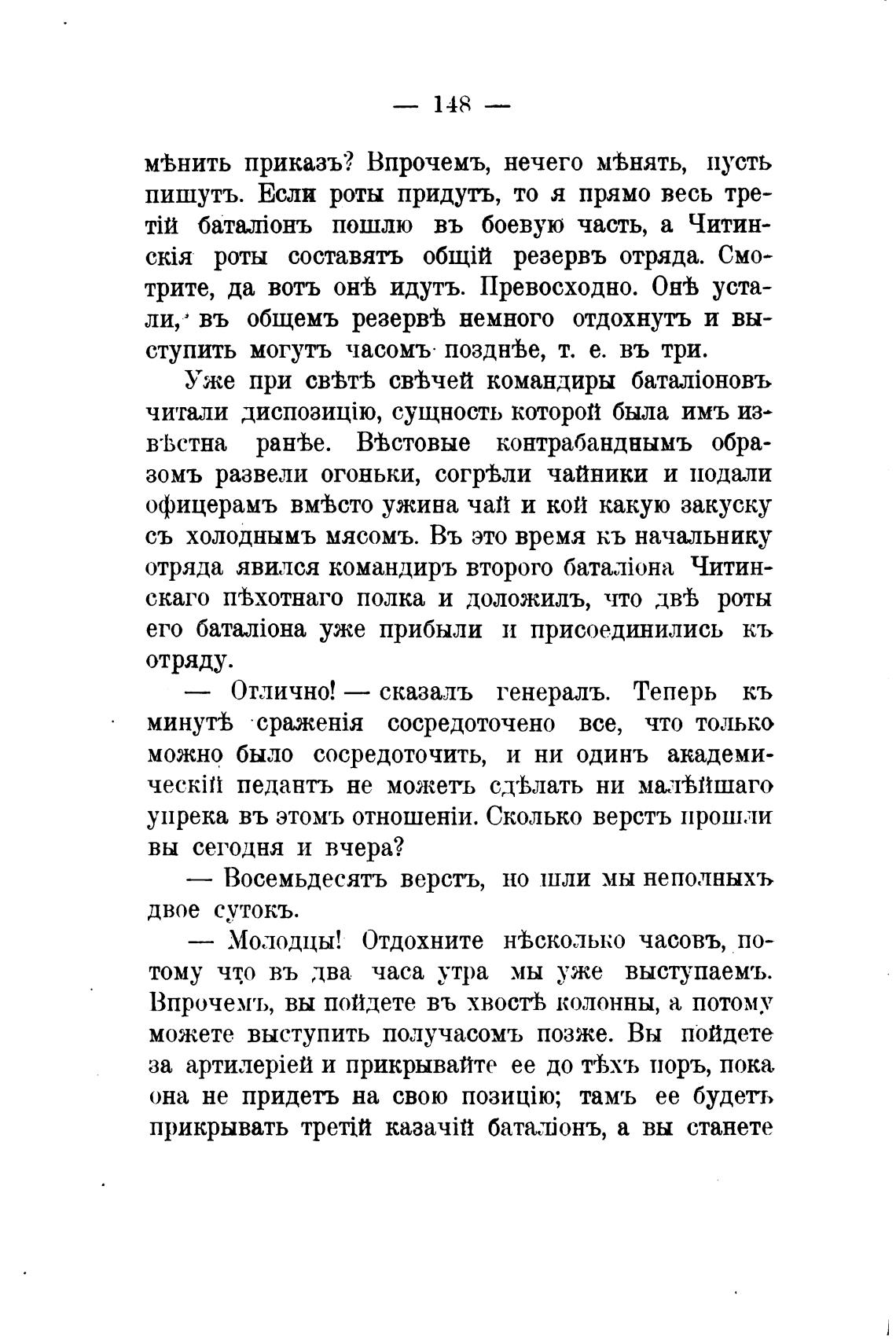 — 148 —

мѣнить приказъ? Впрочемъ, нечего мѣнять, пусть пишутъ. Если роты придутъ, то я прямо весь третій баталіонъ пошлю въ боевую часть, а Читинскія роты составятъ общій резервъ отряда. Смотрите, да вотъ онѣ идутъ. Превосходно. Онѣ устали, въ общемъ резервѣ немного отдохнутъ и выступить могутъ часомъ позднѣе, т. е. въ три.

Уже при свѣтѣ свѣчей командиры баталіоновъ читали диспозицію, сущность которой была имъ извѣстна ранѣе. Вѣстовые контрабанднымъ образомъ развели огоньки, согрѣли чайники и подали офицерамъ вмѣсто ужина чай и кой какую закуску съ холоднымъ мясомъ. Въ это время къ начальнику отряда явился командиръ второго баталіона Читинскаго пѣхотнаго полка и доложилъ, что двѣ роты его баталіона уже прибыли и присоединились къ отряду.

— Отлично! — сказалъ генералъ. Теперь къ минутѣ сраженія сосредоточено все, что только можно было сосредоточить, и ни одинъ академическій педантъ не можетъ сдѣлать ни малѣйшаго упрека въ этомъ отношеніи. Сколько верстъ прошли вы сегодня и вчера?

— Восемьдесятъ верстъ, но шли мы неполныхъ двое сутокъ.

— Молодцы! Отдохните нѣсколько часовъ, потому что въ два часа утра мы уже выступаемъ. Впрочемъ, вы пойдете въ хвостѣ колонны, а потому можете выступить получасомъ позже. Вы пойдете за артилеріей и прикрывайте ее до тѣхъ поръ, пока она не придетъ на свою позицію; тамъ ее будетъ прикрывать третій казачій баталіонъ, а вы станете